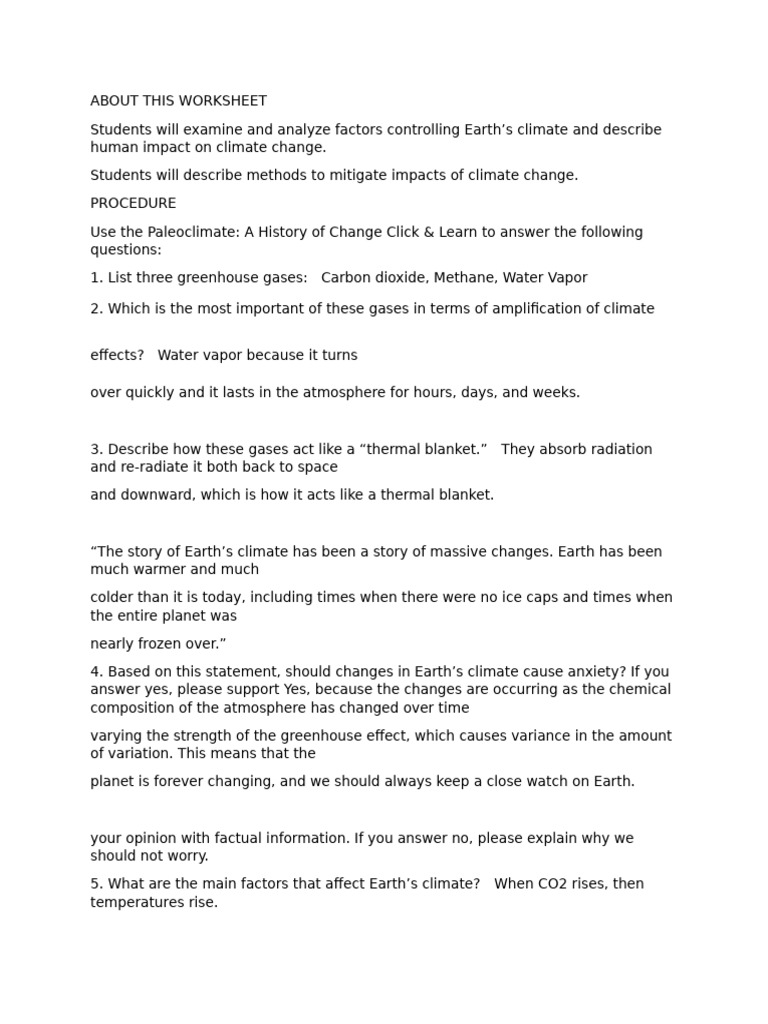 ABOUT THIS WORKSHEET

Students will examine and analyze factors controlling Earth's climate and describe human impact on climate change.

Students will describe methods to mitigate impacts of climate change.

PROCEDURE

Use the Paleoclimate: A History of Change Click & Learn to answer the following questions:

1. List three greenhouse gases: Carbon dioxide, Methane, Water Vapor

2. Which is the most important of these gases in terms of amplification of climate

effects? Water vapor because it turns

over quickly and it lasts in the atmosphere for hours, days, and weeks.

3. Describe how these gases act like a "thermal blanket." They absorb radiation and re-radiate it both back to space

and downward, which is how it acts like a thermal blanket.

"The story of Earth's climate has been a story of massive changes. Earth has been much warmer and much

colder than it is today, including times when there were no ice caps and times when the entire planet was

nearly frozen over."

4. Based on this statement, should changes in Earth's climate cause anxiety? If you answer yes, please support Yes, because the changes are occurring as the chemical composition of the atmosphere has changed over time

varying the strength of the greenhouse effect, which causes variance in the amount of variation. This means that the

planet is forever changing, and we should always keep a close watch on Earth.

your opinion with factual information. If you answer no, please explain why we should not worry.

5. What are the main factors that affect Earth's climate? When CO2 rises, then temperatures rise.